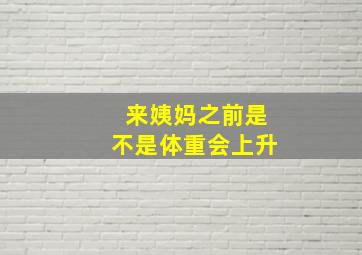 来姨妈之前是
不是体重会上升